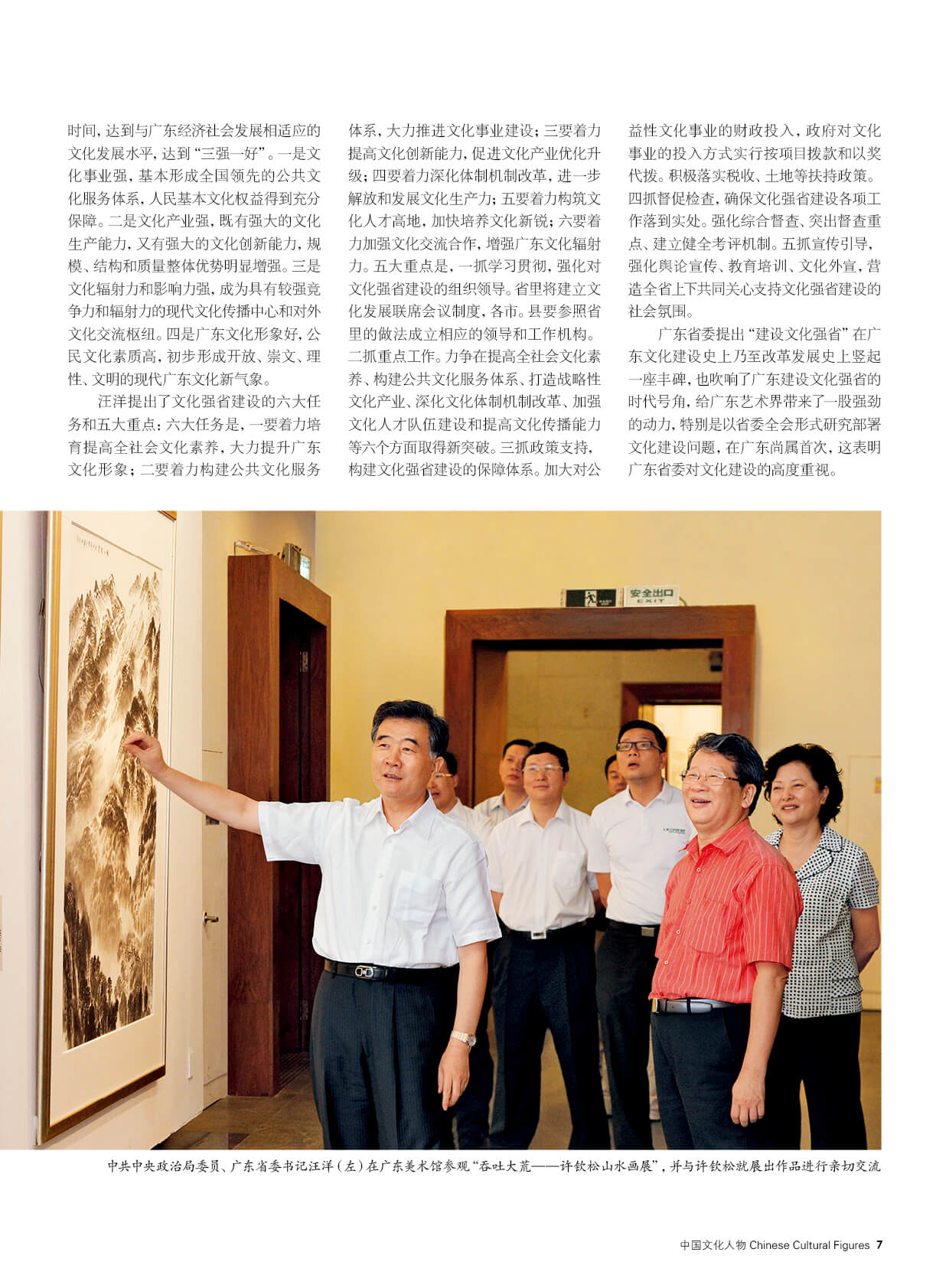 时间，达到与广东经济社会发展相适应的文化发展水平，达到“三强一好”。一是文化事业强，基本形成全国领先的公共文化服务体系，人民基本文化权益得到充分保障。二是文化产业强，既有强大的文化生产能力，又有强大的文化创新能力，规模、结构和质量整体优势明显增强。三是文化辐射力和影响力强，成为具有较强竞争力和辐射力的现代文化传播中心和对外文化交流枢纽。四是广东文化形象好，公民文化素质高，初步形成开放、崇文、理性、文明的现代广东文化新气象。

汪洋提出了文化强省建设的六大任务和五大重点：六大任务是，一要着力培育提高全社会文化素养，大力提升广东文化形象；二要着力构建公共文化服务体系，大力推进文化事业建设；三要着力提高文化创新能力，促进文化产业优化升级；四要着力深化体制机制改革，进一步解放和发展文化生产力；五要着力构筑文化人才高地，加快培养文化新锐；六要着力加强文化交流合作，增强广东文化辐射力。五大重点是，一抓学习贯彻，强化对文化强省建设的组织领导。省里将建立文化发展联席会议制度，各市。县要参照省里的做法成立相应的领导和工作机构。二抓重点工作。力争在提高全社会文化素养、构建公共文化服务体系、打造战略性文化产业、深化文化体制机制改革、加强文化人才队伍建设和提高文化传播能力等六个方面取得新突破。三抓政策支持，构建文化强省建设的保障体系。加大对公益性文化事业的财政投入，政府对文化事业的投入方式实行按项目拨款和以奖代拨。积极落实税收、土地等扶持政策。四抓督促检查，确保文化强省建设各项工作落到实处。强化综合督查、突出督查重点、建立健全考评机制。五抓宣传引导，强化舆论宣传、教育培训、文化外宣，营造全省上下共同关心支持文化强省建设的社会氛围。

广东省委提出“建设文化强省”在广东文化建设史上乃至改革发展史上竖起一座丰碑，也吹响了广东建设文化强省的时代号角，给广东艺术界带来了一股强劲的动力，特别是以省委全会形式研究部署文化建设问题，在广东尚属首次，这表明广东省委对文化建设的高度重视。

安全出口
EXIT

中共中央政治局委员、广东省委书记汪洋（左）在广东美术馆参观“吞吐大荒——许钦松山水画展”，并与许钦松就展出作品进行亲切交流

中国文化人物 Chinese Cultural Figures 7